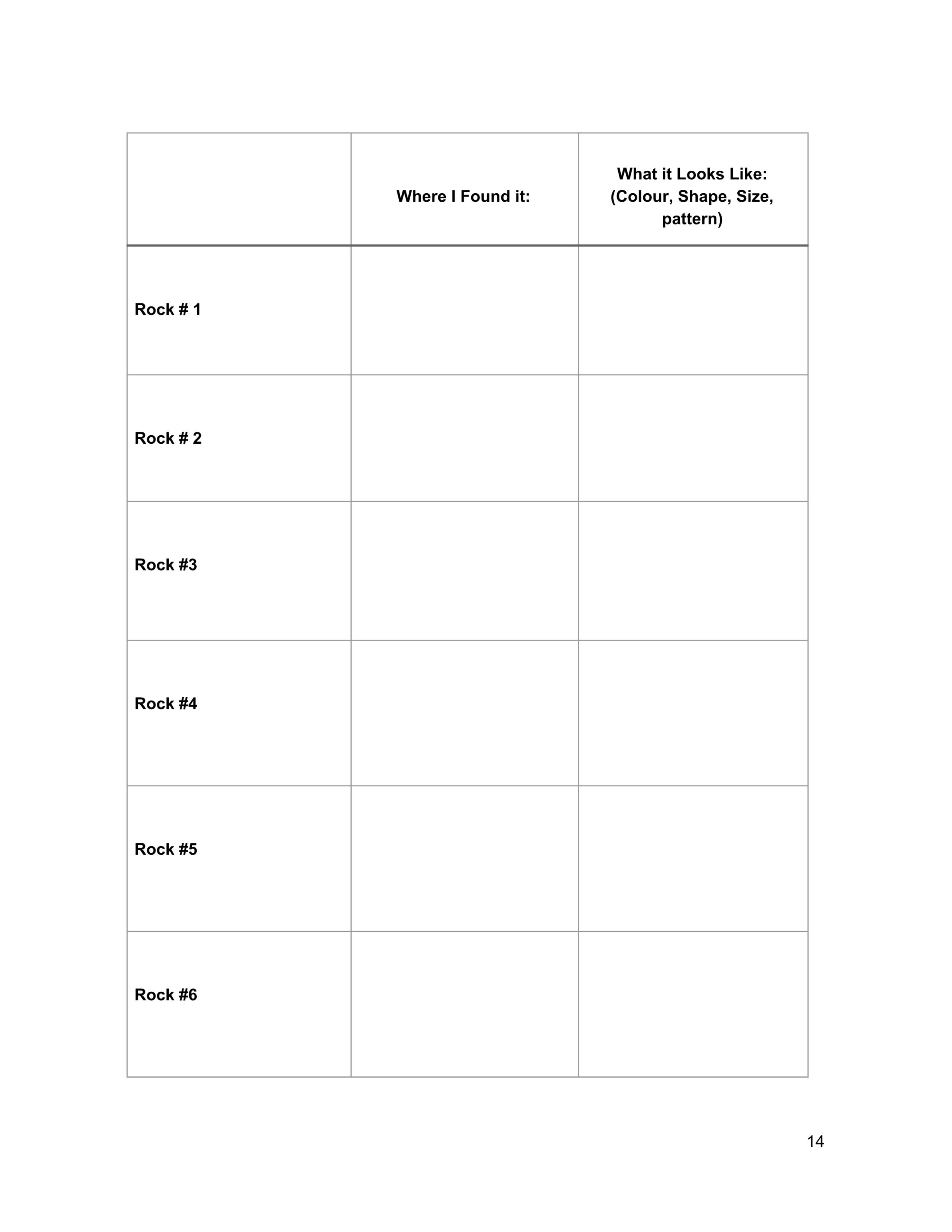 |  | Where I Found it: | What it Looks Like: (Colour, Shape, Size, pattern) |
|---|---|---|
| Rock # 1 |  |  |
| Rock # 2 |  |  |
| Rock #3 |  |  |
| Rock #4 |  |  |
| Rock #5 |  |  |
| Rock #6 |  |  |

14